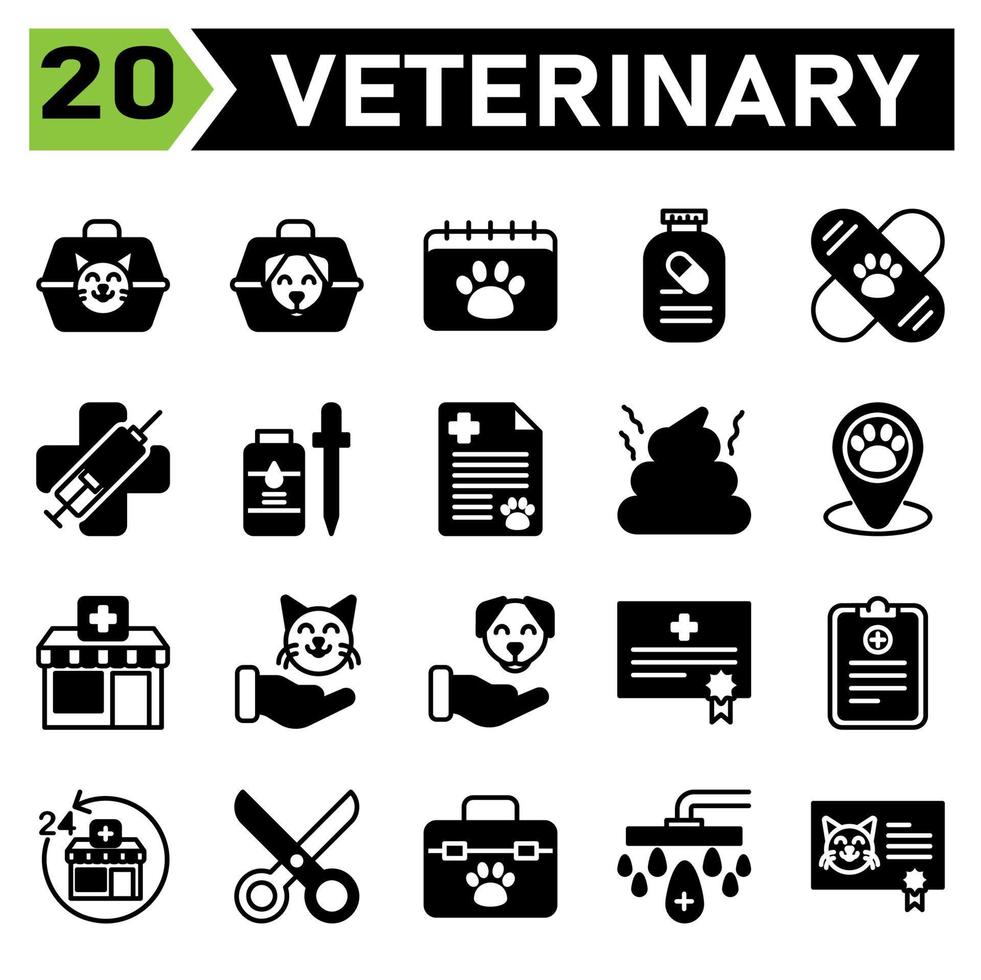 20 VETERINARY

24